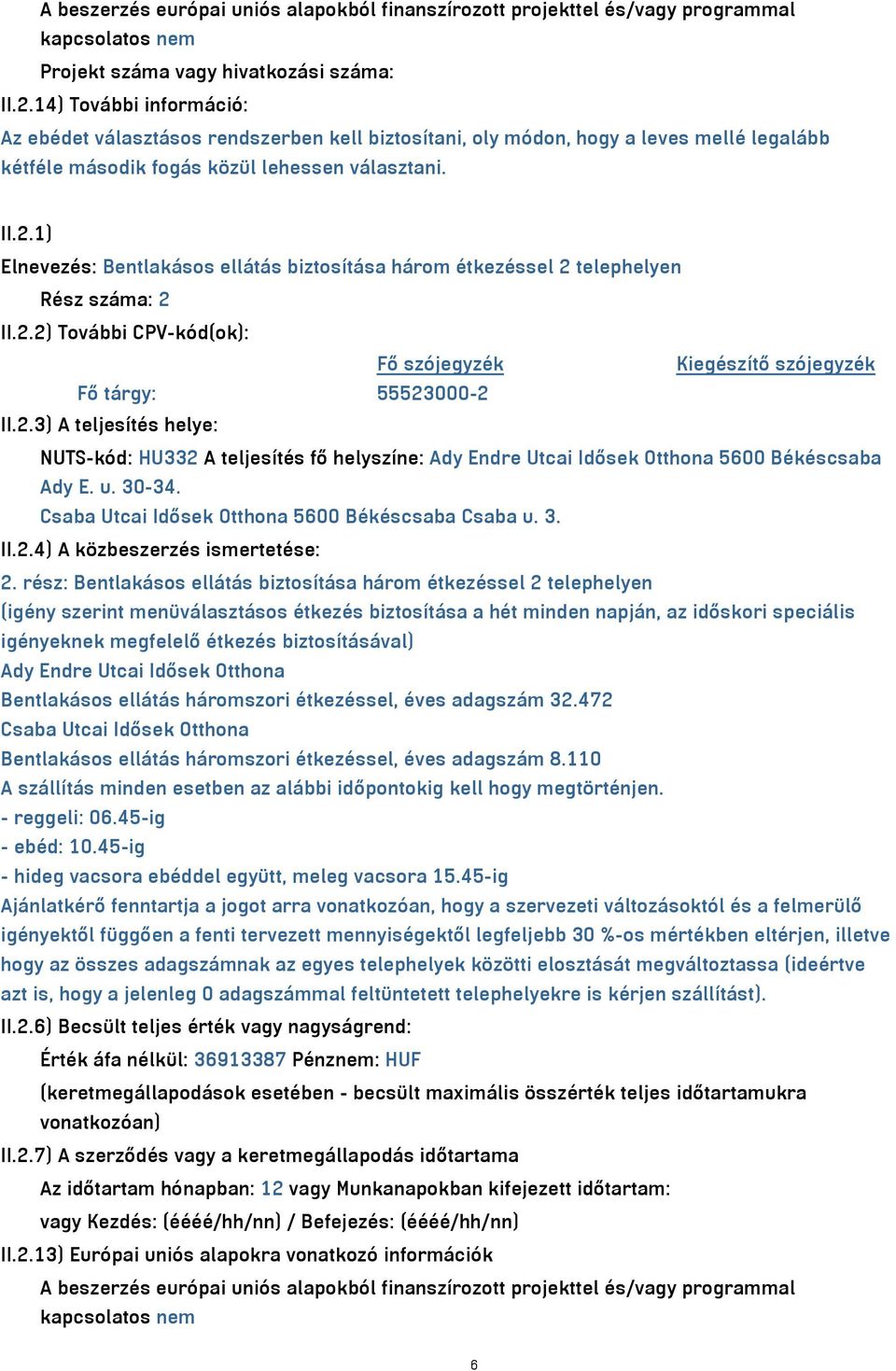 A beszerzés európai uniós alapokból finanszírozott projekttel és/vagy programmal kapcsolatos nem

Projekt száma vagy hivatkozási száma:

II.2.14) További információ:

Az ebédet választásos rendszerben kell biztosítani, oly módon, hogy a leves mellé legalább kétféle második fogás közül lehessen választani.

II.2.1)

Elnevezés: Bentlakásos ellátás biztosítása három étkezéssel 2 telephelyen

Rész száma: 2

II.2.2) További CPV-kód(ok):

| | Fő szójegyzék | Kiegészítő szójegyzék |
|---|---|---|
| Fő tárgy: | 55523000-2 | |

II.2.3) A teljesítés helye:

NUTS-kód: HU332 A teljesítés fő helyszíne: Ady Endre Utcai Idősek Otthona 5600 Békéscsaba Ady E. u. 30-34.

Csaba Utcai Idősek Otthona 5600 Békéscsaba Csaba u. 3.

II.2.4) A közbeszerzés ismertetése:

2. rész: Bentlakásos ellátás biztosítása három étkezéssel 2 telephelyen

(igény szerint menüválasztásos étkezés biztosítása a hét minden napján, az időskori speciális igényeknek megfelelő étkezés biztosításával)

Ady Endre Utcai Idősek Otthona

Bentlakásos ellátás háromszori étkezéssel, éves adagszám 32.472

Csaba Utcai Idősek Otthona

Bentlakásos ellátás háromszori étkezéssel, éves adagszám 8.110

A szállítás minden esetben az alábbi időpontokig kell hogy megtörténjen.

- reggeli: 06.45-ig

- ebéd: 10.45-ig

- hideg vacsora ebéddel együtt, meleg vacsora 15.45-ig

Ajánlatkérő fenntartja a jogot arra vonatkozóan, hogy a szervezeti változásoktól és a felmerülő igényektől függően a fenti tervezett mennyiségektől legfeljebb 30 %-os mértékben eltérjen, illetve hogy az összes adagszámnak az egyes telephelyek közötti elosztását megváltoztassa (ideértve azt is, hogy a jelenleg 0 adagszámmal feltüntetett telephelyekre is kérjen szállítást).

II.2.6) Becsült teljes érték vagy nagyságrend:

Érték áfa nélkül: 36913387 Pénznem: HUF

(keretmegállapodások esetében - becsült maximális összérték teljes időtartamukra vonatkozóan)

II.2.7) A szerződés vagy a keretmegállapodás időtartama

Az időtartam hónapban: 12 vagy Munkanapokban kifejezett időtartam:

vagy Kezdés: (éééé/hh/nn) / Befejezés: (éééé/hh/nn)

II.2.13) Európai uniós alapokra vonatkozó információk

A beszerzés európai uniós alapokból finanszírozott projekttel és/vagy programmal kapcsolatos nem

6